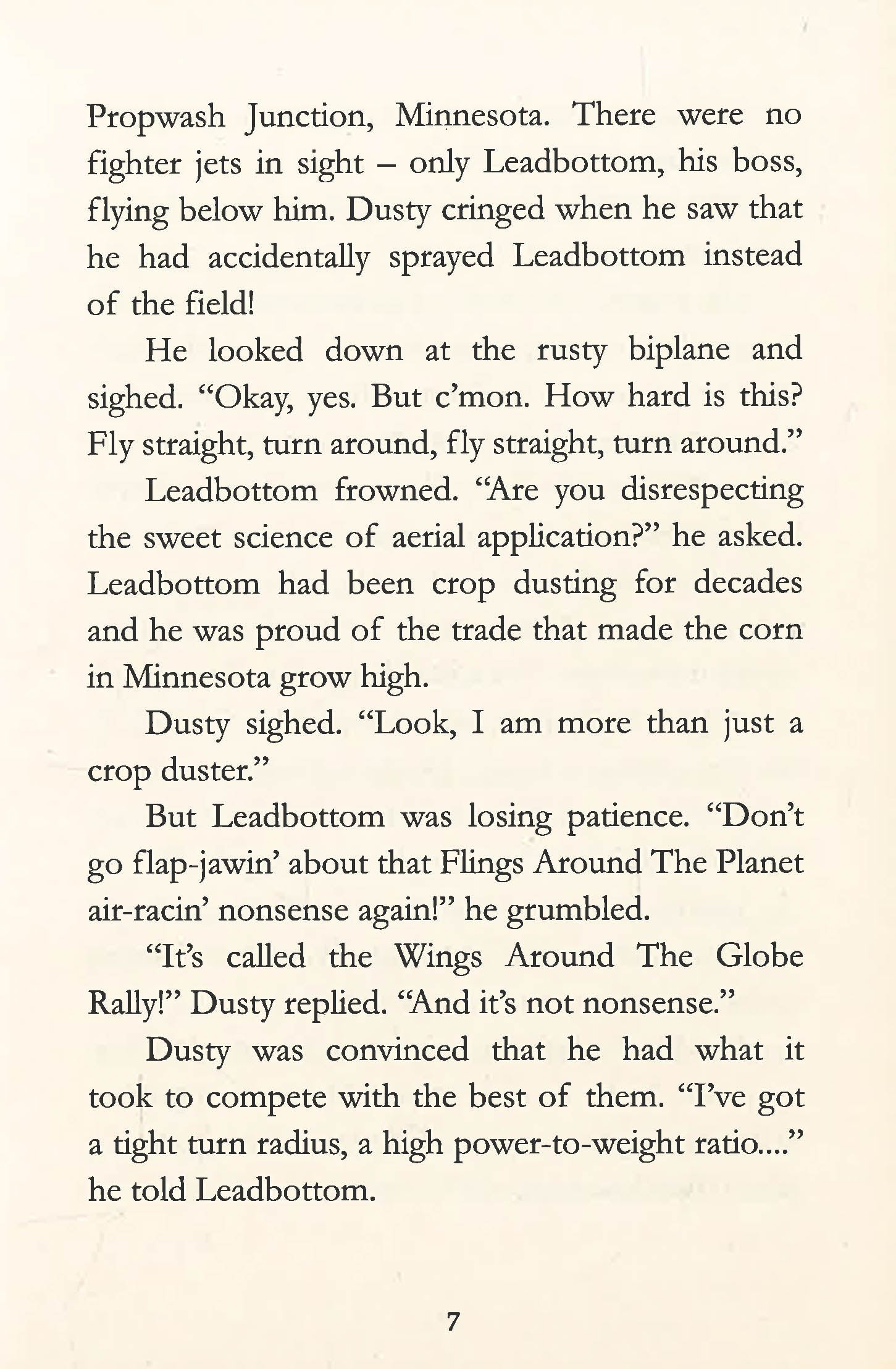 Propwash Junction, Minnesota. There were no fighter jets in sight – only Leadbottom, his boss, flying below him. Dusty cringed when he saw that he had accidentally sprayed Leadbottom instead of the field!

He looked down at the rusty biplane and sighed. “Okay, yes. But c’mon. How hard is this? Fly straight, turn around, fly straight, turn around.”

Leadbottom frowned. “Are you disrespecting the sweet science of aerial application?” he asked. Leadbottom had been crop dusting for decades and he was proud of the trade that made the corn in Minnesota grow high.

Dusty sighed. “Look, I am more than just a crop duster.”

But Leadbottom was losing patience. “Don’t go flap-jawin’ about that Flings Around The Planet air-racin’ nonsense again!” he grumbled.

“It’s called the Wings Around The Globe Rally!” Dusty replied. “And it’s not nonsense.”

Dusty was convinced that he had what it took to compete with the best of them. “I’ve got a tight turn radius, a high power-to-weight ratio....” he told Leadbottom.

7